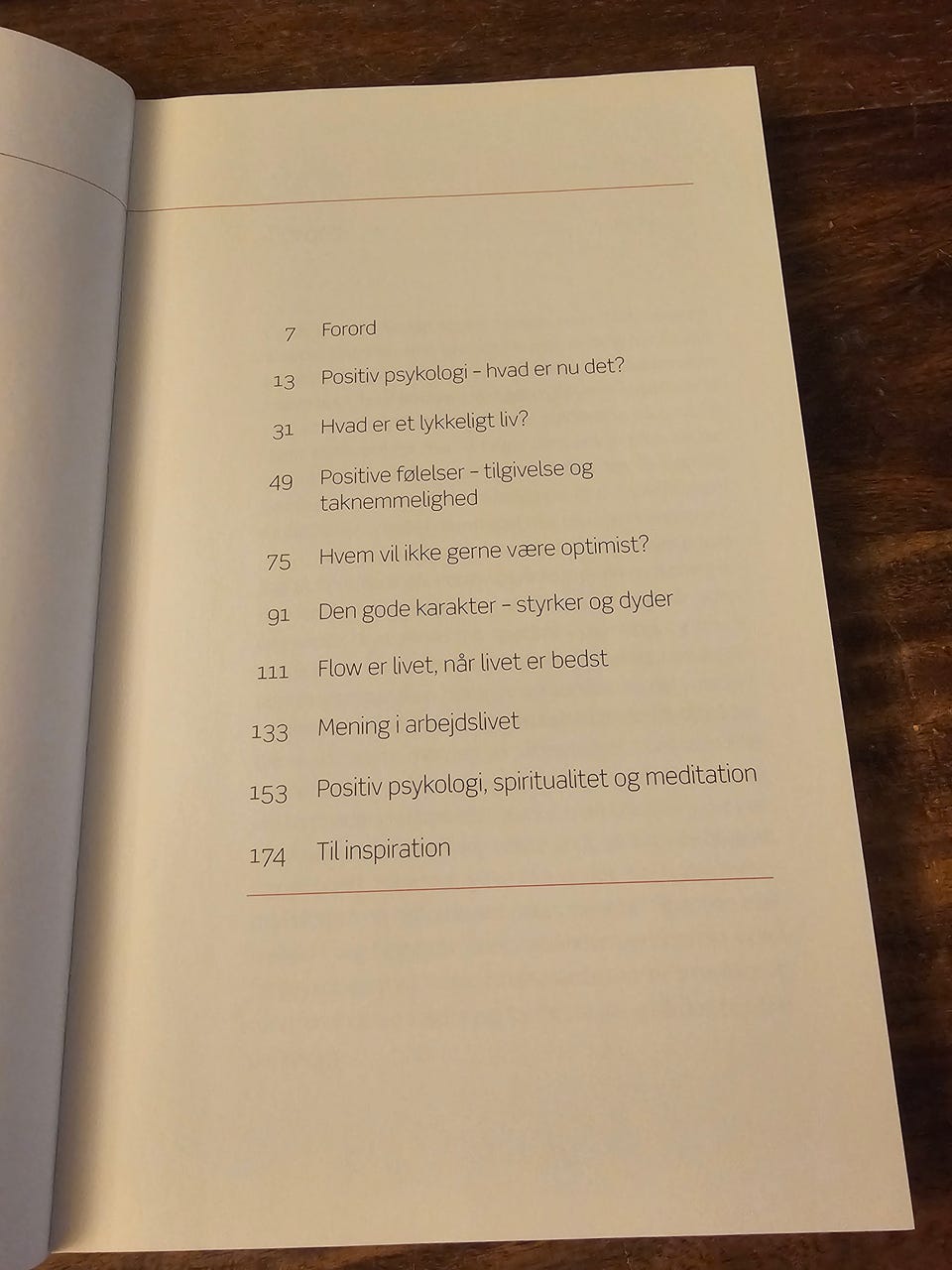 7 Forord

13 Positiv psykologi – hvad er nu det?

31 Hvad er et lykkeligt liv?

49 Positive følelser – tilgivelse og taknemmelighed

75 Hvem vil ikke gerne være optimist?

91 Den gode karakter – styrker og dyder

111 Flow er livet, når livet er bedst

133 Mening i arbejdslivet

153 Positiv psykologi, spiritualitet og meditation

174 Til inspiration